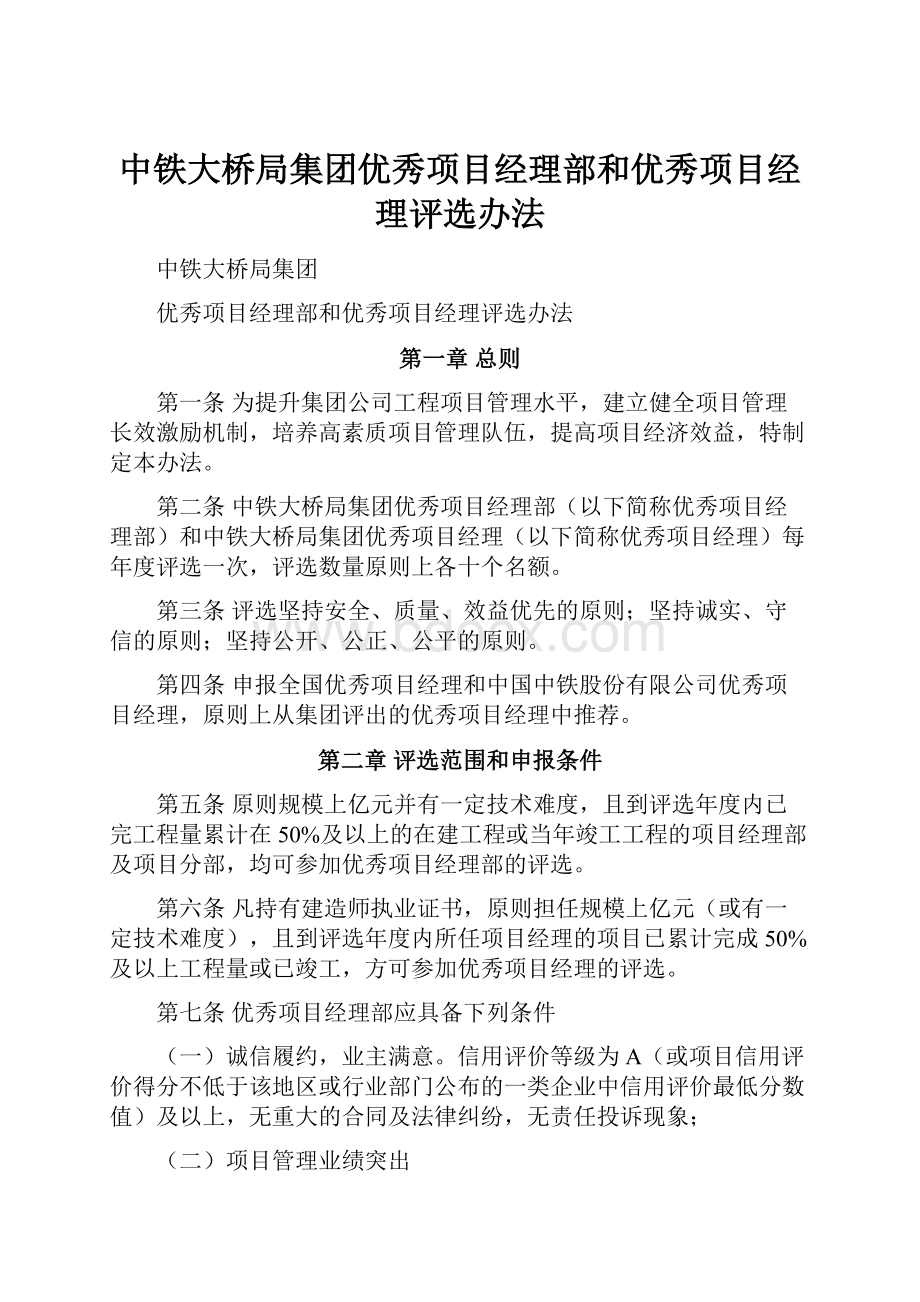 中铁大桥局集团优秀项目经理部和优秀项目经理评选办法

中铁大桥局集团

优秀项目经理部和优秀项目经理评选办法

第一章 总则

第一条 为提升集团公司工程项目管理水平，建立健全项目管理长效激励机制，培养高素质项目管理队伍，提高项目经济效益，特制定本办法。

第二条 中铁大桥局集团优秀项目经理部（以下简称优秀项目经理部）和中铁大桥局集团优秀项目经理（以下简称优秀项目经理）每年度评选一次，评选数量原则上各十个名额。

第三条 评选坚持安全、质量、效益优先的原则；坚持诚实、守信的原则；坚持公开、公正、公平的原则。

第四条 申报全国优秀项目经理和中国中铁股份有限公司优秀项目经理，原则上从集团评出的优秀项目经理中推荐。

第二章 评选范围和申报条件

第五条 原则规模上亿元并有一定技术难度，且到评选年度内已完工程量累计在50%及以上的在建工程或当年竣工工程的项目经理部及项目分部，均可参加优秀项目经理部的评选。

第六条 凡持有建造师执业证书，原则担任规模上亿元（或有一定技术难度），且到评选年度内所任项目经理的项目已累计完成50%及以上工程量或已竣工，方可参加优秀项目经理的评选。

第七条 优秀项目经理部应具备下列条件

（一）诚信履约，业主满意。信用评价等级为A（或项目信用评价得分不低于该地区或行业部门公布的一类企业中信用评价最低分数值）及以上，无重大的合同及法律纠纷，无责任投诉现象；

（二）项目管理业绩突出